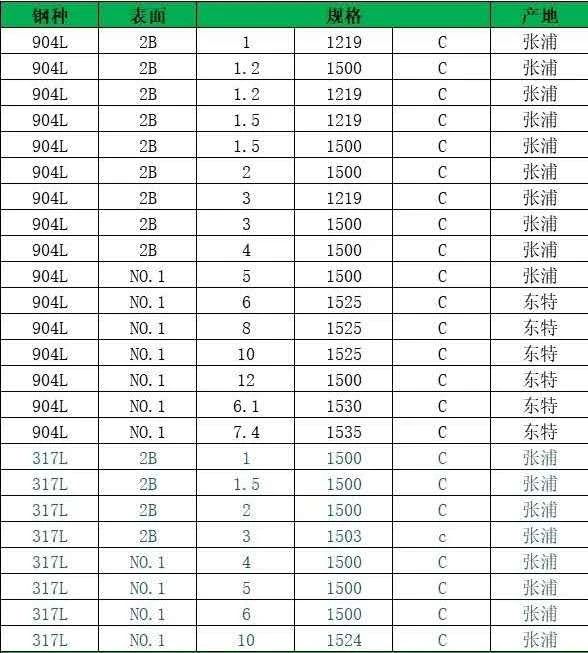 | 钢种 | 表面 | 规格 | | | 产地 |
|---|---|---|---|---|---|
| 904L | 2B | 1 | 1219 | C | 张浦 |
| 904L | 2B | 1.2 | 1500 | C | 张浦 |
| 904L | 2B | 1.2 | 1219 | C | 张浦 |
| 904L | 2B | 1.5 | 1219 | C | 张浦 |
| 904L | 2B | 1.5 | 1500 | C | 张浦 |
| 904L | 2B | 2 | 1500 | C | 张浦 |
| 904L | 2B | 3 | 1219 | C | 张浦 |
| 904L | 2B | 3 | 1500 | C | 张浦 |
| 904L | 2B | 4 | 1500 | C | 张浦 |
| 904L | NO.1 | 5 | 1500 | C | 张浦 |
| 904L | NO.1 | 6 | 1525 | C | 东特 |
| 904L | NO.1 | 8 | 1525 | C | 东特 |
| 904L | NO.1 | 10 | 1525 | C | 东特 |
| 904L | NO.1 | 12 | 1500 | C | 东特 |
| 904L | NO.1 | 6.1 | 1530 | C | 东特 |
| 904L | NO.1 | 7.4 | 1535 | C | 东特 |
| 317L | 2B | 1 | 1500 | C | 张浦 |
| 317L | 2B | 1.5 | 1500 | C | 张浦 |
| 317L | 2B | 2 | 1500 | C | 张浦 |
| 317L | 2B | 3 | 1503 | c | 张浦 |
| 317L | NO.1 | 4 | 1500 | C | 张浦 |
| 317L | NO.1 | 5 | 1500 | C | 张浦 |
| 317L | NO.1 | 6 | 1500 | C | 张浦 |
| 317L | NO.1 | 10 | 1524 | C | 张浦 |